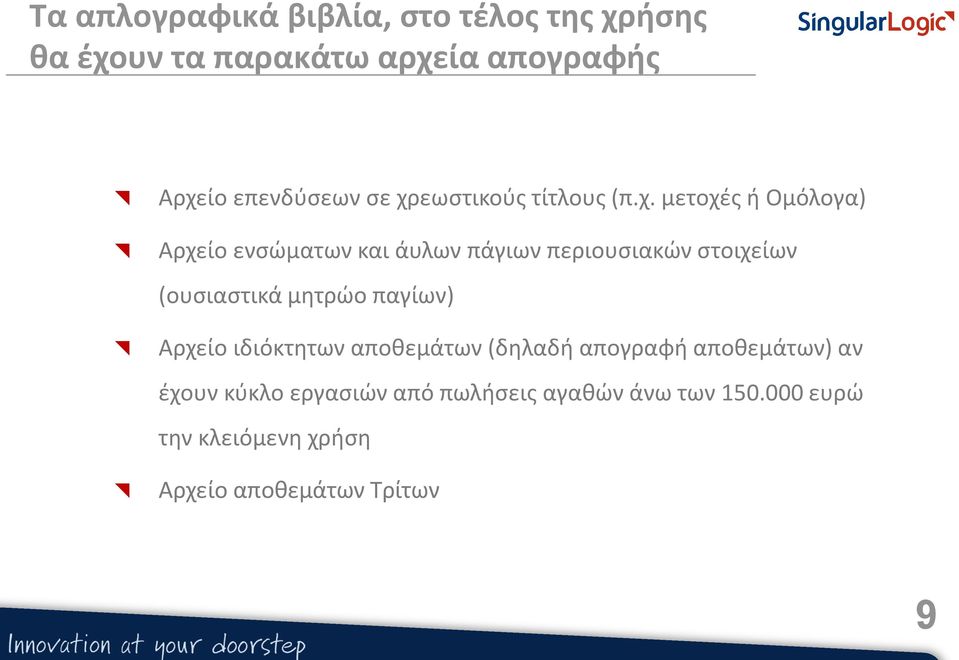 Τα απλογραφικά βιβλία, στο τέλος της χρήσης θα έχουν τα παρακάτω αρχεία απογραφής

SingularLogic

Αρχείο επενδύσεων σε χρεωστικούς τίτλους (π.χ. μετοχές ή Ομόλογα)

Αρχείο ενσώματων και άυλων πάγιων περιουσιακών στοιχείων (ουσιαστικά μητρώο παγίων)

Αρχείο ιδιόκτητων αποθεμάτων (δηλαδή απογραφή αποθεμάτων) αν έχουν κύκλο εργασιών από πωλήσεις αγαθών άνω των 150.000 ευρώ την κλειόμενη χρήση

Αρχείο αποθεμάτων Τρίτων

9

Innovation at your doorstep